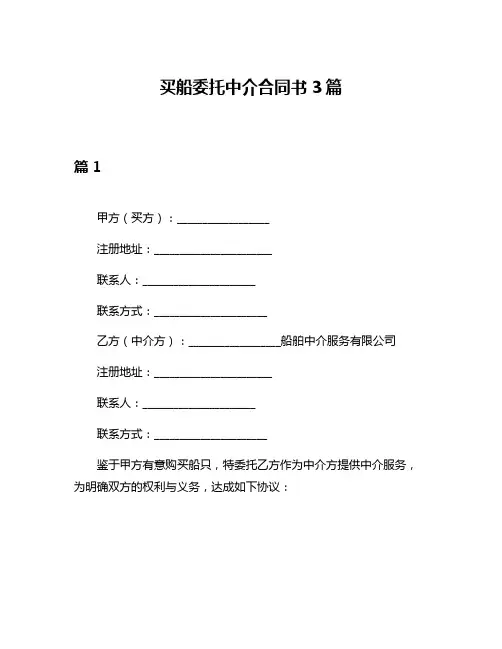 买船委托中介合同书 3 篇

篇 1

甲方（买方）：________________

注册地址：____________________

联系人：____________________

联系方式：____________________

乙方（中介方）：________________船舶中介服务有限公司

注册地址：____________________

联系人：____________________

联系方式：____________________

鉴于甲方有意购买船只，特委托乙方作为中介方提供中介服务，为明确双方的权利与义务，达成如下协议：